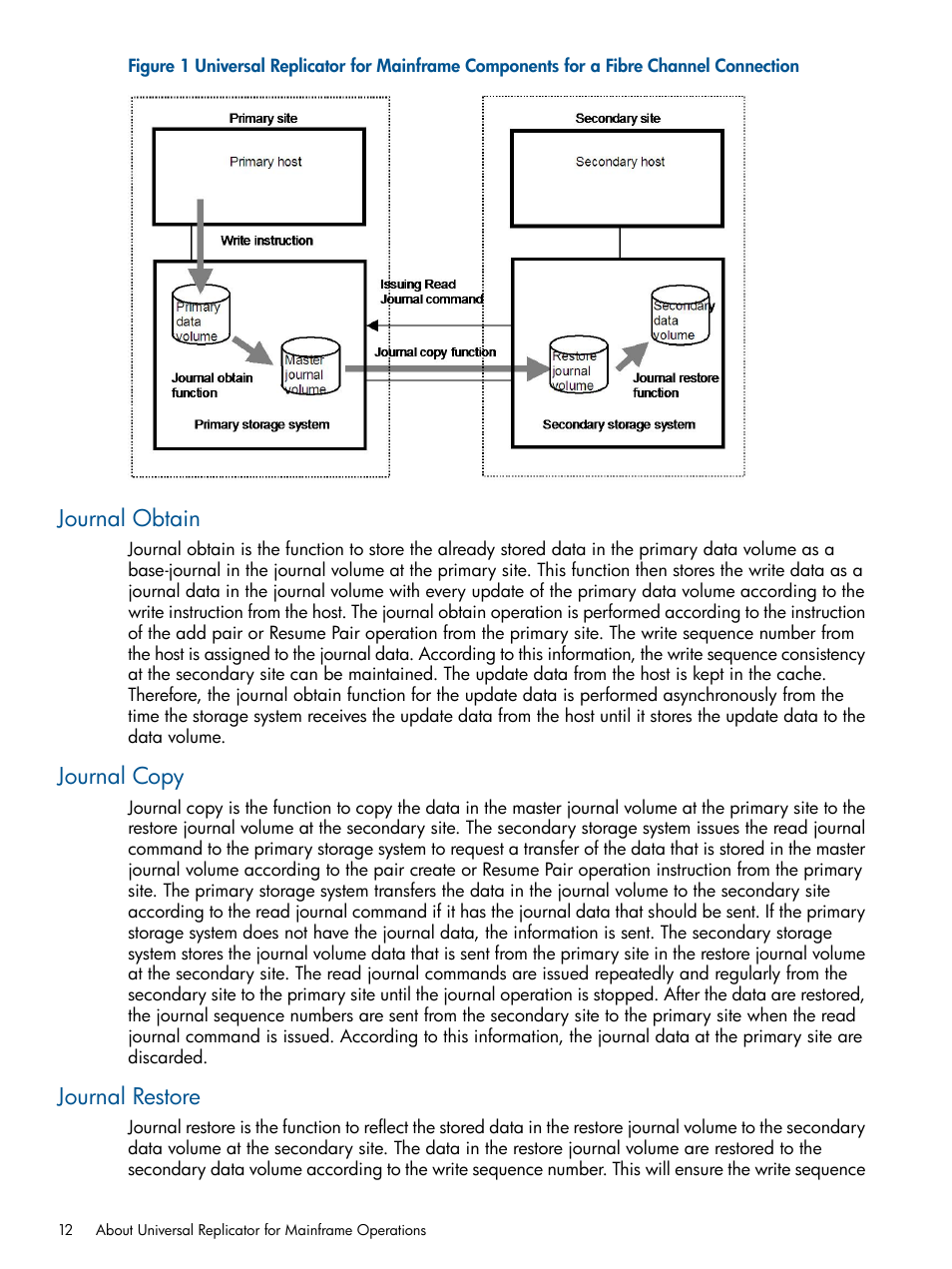 Figure 1 Universal Replicator for Mainframe Components for a Fibre Channel Connection

Primary site

Primary host

Write instruction

Primary data volume

Master journal volume

Journal obtain function

Primary storage system

Issuing Read Journal command

Journal copy function

Secondary site

Secondary host

Secondary data volume

Restore journal volume

Journal restore function

Secondary storage system

Journal Obtain

Journal obtain is the function to store the already stored data in the primary data volume as a base-journal in the journal volume at the primary site. This function then stores the write data as a journal data in the journal volume with every update of the primary data volume according to the write instruction from the host. The journal obtain operation is performed according to the instruction of the add pair or Resume Pair operation from the primary site. The write sequence number from the host is assigned to the journal data. According to this information, the write sequence consistency at the secondary site can be maintained. The update data from the host is kept in the cache. Therefore, the journal obtain function for the update data is performed asynchronously from the time the storage system receives the update data from the host until it stores the update data to the data volume.

Journal Copy

Journal copy is the function to copy the data in the master journal volume at the primary site to the restore journal volume at the secondary site. The secondary storage system issues the read journal command to the primary storage system to request a transfer of the data that is stored in the master journal volume according to the pair create or Resume Pair operation instruction from the primary site. The primary storage system transfers the data in the journal volume to the secondary site according to the read journal command if it has the journal data that should be sent. If the primary storage system does not have the journal data, the information is sent. The secondary storage system stores the journal volume data that is sent from the primary site in the restore journal volume at the secondary site. The read journal commands are issued repeatedly and regularly from the secondary site to the primary site until the journal operation is stopped. After the data are restored, the journal sequence numbers are sent from the secondary site to the primary site when the read journal command is issued. According to this information, the journal data at the primary site are discarded.

Journal Restore

Journal restore is the function to reflect the stored data in the restore journal volume to the secondary data volume at the secondary site. The data in the restore journal volume are restored to the secondary data volume according to the write sequence number. This will ensure the write sequence

12 About Universal Replicator for Mainframe Operations